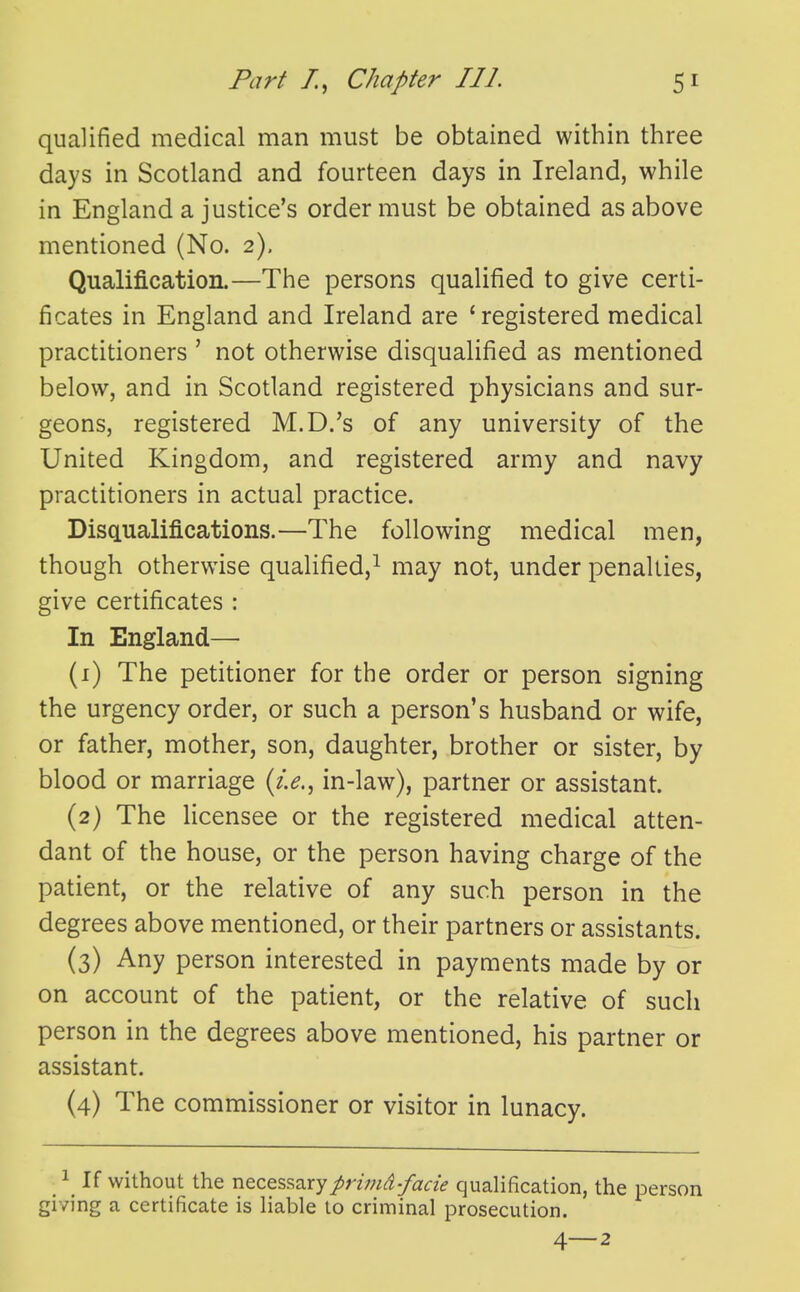 Part I., Chapter III. 51

qualified medical man must be obtained within three days in Scotland and fourteen days in Ireland, while in England a justice's order must be obtained as above mentioned (No. 2).

Qualification.—The persons qualified to give certificates in England and Ireland are 'registered medical practitioners' not otherwise disqualified as mentioned below, and in Scotland registered physicians and surgeons, registered M.D.'s of any university of the United Kingdom, and registered army and navy practitioners in actual practice.

Disqualifications.—The following medical men, though otherwise qualified,$^1$ may not, under penalties, give certificates :

In England—

(1) The petitioner for the order or person signing the urgency order, or such a person's husband or wife, or father, mother, son, daughter, brother or sister, by blood or marriage (i.e., in-law), partner or assistant.

(2) The licensee or the registered medical attendant of the house, or the person having charge of the patient, or the relative of any such person in the degrees above mentioned, or their partners or assistants.

(3) Any person interested in payments made by or on account of the patient, or the relative of such person in the degrees above mentioned, his partner or assistant.

(4) The commissioner or visitor in lunacy.

$^1$ If without the necessary primâ-facie qualification, the person giving a certificate is liable to criminal prosecution.

4—2